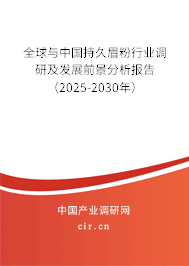 全球与中国持久眉粉行业调研及发展前景分析报告（2025-2030年）

中国产业调研网

cir.cn